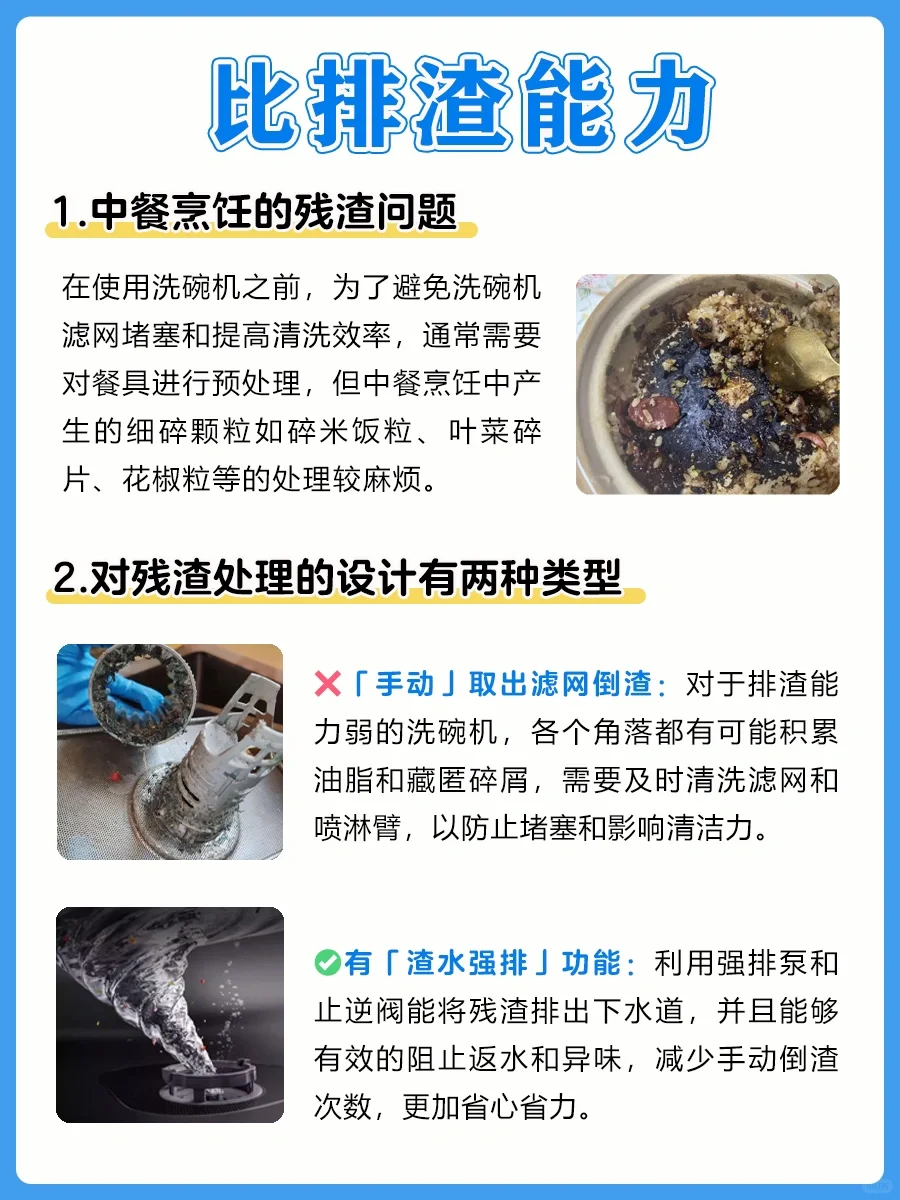 比排渣能力

1.中餐烹饪的残渣问题

在使用洗碗机之前，为了避免洗碗机滤网堵塞和提高清洗效率，通常需要对餐具进行预处理，但中餐烹饪中产生的细碎颗粒如碎米饭粒、叶菜碎片、花椒粒等的处理较麻烦。

2.对残渣处理的设计有两种类型

❌「手动」取出滤网倒渣：对于排渣能力弱的洗碗机，各个角落都有可能积累油脂和藏匿碎屑，需要及时清洗滤网和喷淋臂，以防止堵塞和影响清洁力。

✅有「渣水强排」功能：利用强排泵和止逆阀能将残渣排出下水道，并且能够有效的阻止返水和异味，减少手动倒渣次数，更加省心省力。